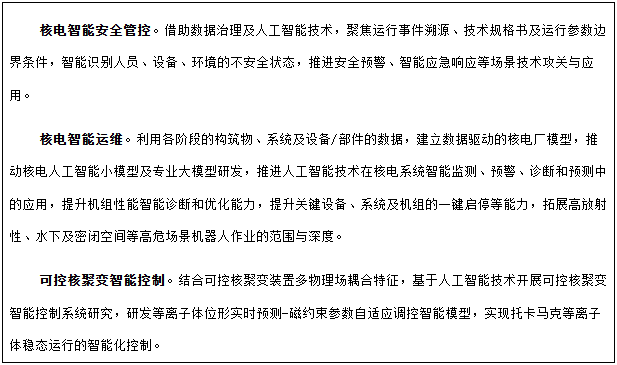 核电智能安全管控。借助数据治理及人工智能技术，聚焦运行事件溯源、技术规格书及运行参数边界条件，智能识别人员、设备、环境的不安全状态，推进安全预警、智能应急响应等场景技术攻关与应用。

核电智能运维。利用各阶段的构筑物、系统及设备/部件的数据，建立数据驱动的核电厂模型，推动核电人工智能小模型及专业大模型研发，推进人工智能技术在核电系统智能监测、预警、诊断和预测中的应用，提升机组性能智能诊断和优化能力，提升关键设备、系统及机组的一键启停等能力，拓展高放射性、水下及密闭空间等高危场景机器人作业的范围与深度。

可控核聚变智能控制。结合可控核聚变装置多物理场耦合特征，基于人工智能技术开展可控核聚变智能控制系统研究，研发等离子体位形实时预测-磁约束参数自适应调控智能模型，实现托卡马克等离子体稳态运行的智能化控制。